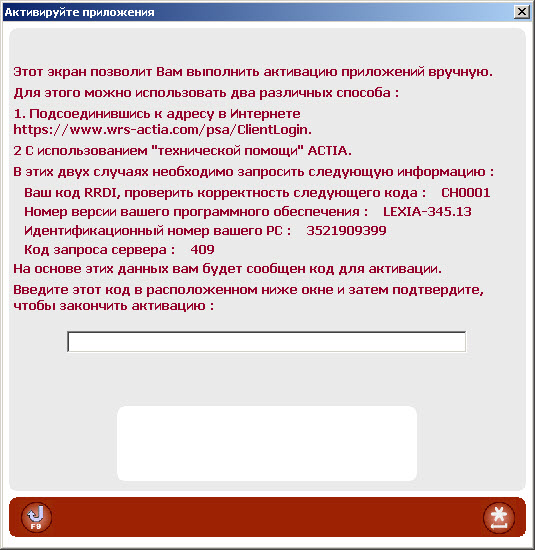 Активируйте приложения

Этот экран позволит Вам выполнить активацию приложений вручную.

Для этого можно использовать два различных способа :

1. Подсоединившись к адресу в Интернете https://www.wrs-actia.com/psa/ClientLogin.

2 С использованием "технической помощи" ACTIA.

В этих двух случаях необходимо запросить следующую информацию :

Ваш код RRDI, проверить корректность следующего кода : CH0001

Номер версии вашего программного обеспечения : LEXIA-345.13

Идентификационный номер вашего PC : 3521909399

Код запроса сервера : 409

На основе этих данных вам будет сообщен код для активации.

Введите этот код в расположенном ниже окне и затем подтвердите, чтобы закончить активацию :

F9